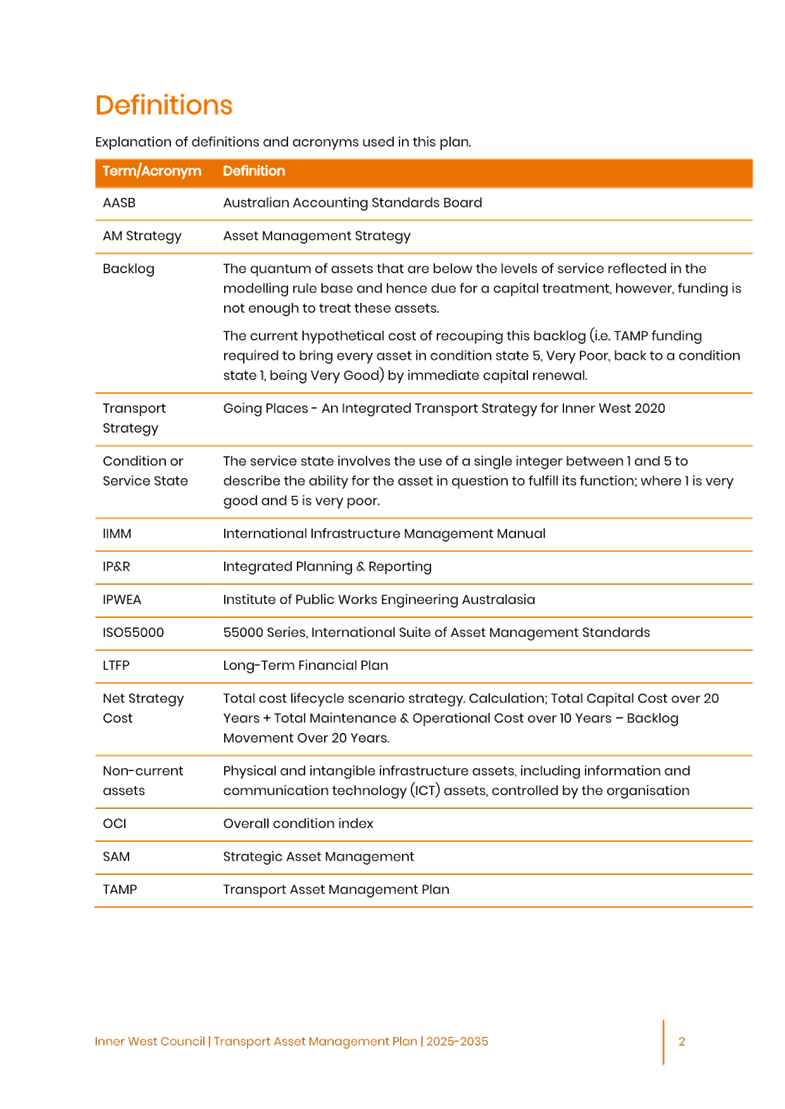 Definitions

Explanation of definitions and acronyms used in this plan.

| Term/Acronym | Definition |
|---|---|
| AASB | Australian Accounting Standards Board |
| AM Strategy | Asset Management Strategy |
| Backlog | The quantum of assets that are below the levels of service reflected in the modelling rule base and hence due for a capital treatment, however, funding is not enough to treat these assets. The current hypothetical cost of recouping this backlog (i.e. TAMP funding required to bring every asset in condition state 5, Very Poor, back to a condition state 1, being Very Good) by immediate capital renewal. |
| Transport Strategy | Going Places - An Integrated Transport Strategy for Inner West 2020 |
| Condition or Service State | The service state involves the use of a single integer between 1 and 5 to describe the ability for the asset in question to fulfill its function; where 1 is very good and 5 is very poor. |
| IIMM | International Infrastructure Management Manual |
| IP&R | Integrated Planning & Reporting |
| IPWEA | Institute of Public Works Engineering Australasia |
| ISO55000 | 55000 Series, International Suite of Asset Management Standards |
| LTFP | Long-Term Financial Plan |
| Net Strategy Cost | Total cost lifecycle scenario strategy. Calculation; Total Capital Cost over 20 Years + Total Maintenance & Operational Cost over 10 Years – Backlog Movement Over 20 Years. |
| Non-current assets | Physical and intangible infrastructure assets, including information and communication technology (ICT) assets, controlled by the organisation |
| OCI | Overall condition index |
| SAM | Strategic Asset Management |
| TAMP | Transport Asset Management Plan |

Inner West Council | Transport Asset Management Plan | 2025-2035

2